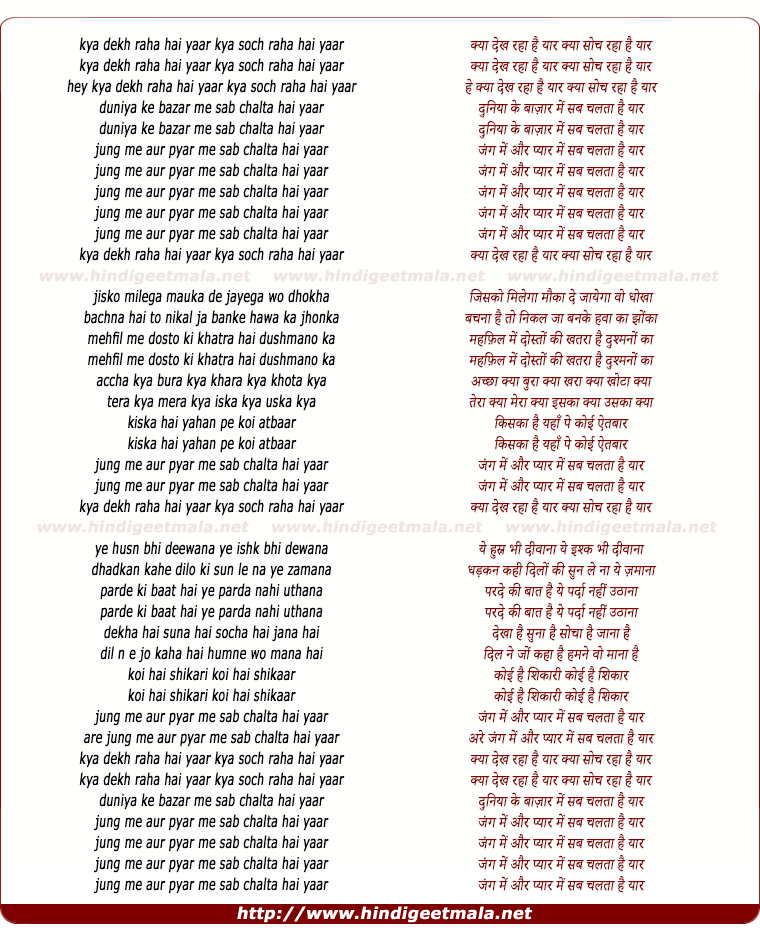 kya dekh raha hai yaar kya soch raha hai yaar
kya dekh raha hai yaar kya soch raha hai yaar
hey kya dekh raha hai yaar kya soch raha hai yaar
duniya ke bazar me sab chalta hai yaar
duniya ke bazar me sab chalta hai yaar
jung me aur pyar me sab chalta hai yaar
jung me aur pyar me sab chalta hai yaar
jung me aur pyar me sab chalta hai yaar
jung me aur pyar me sab chalta hai yaar
jung me aur pyar me sab chalta hai yaar
kya dekh raha hai yaar kya soch raha hai yaar

jisko milega mauka de jayega wo dhokha
bachna hai to nikal ja banke hawa ka jhonka
mehfil me dosto ki khatra hai dushmano ka
mehfil me dosto ki khatra hai dushmano ka
accha kya bura kya khara kya khota kya
tera kya mera kya iska kya uska kya
kiska hai yahan pe koi atbaar
kiska hai yahan pe koi atbaar
jung me aur pyar me sab chalta hai yaar
jung me aur pyar me sab chalta hai yaar
kya dekh raha hai yaar kya soch raha hai yaar

ye husn bhi deewana ye ishk bhi dewana
dhadkan kahe dilo ki sun le na ye zamana
parde ki baat hai ye parda nahi uthana
parde ki baat hai ye parda nahi uthana
dekha hai suna hai socha hai jana hai
dil n e jo kaha hai humne wo mana hai
koi hai shikari koi hai shikaar
koi hai shikari koi hai shikaar
jung me aur pyar me sab chalta hai yaar
are jung me aur pyar me sab chalta hai yaar
kya dekh raha hai yaar kya soch raha hai yaar
kya dekh raha hai yaar kya soch raha hai yaar
duniya ke bazar me sab chalta hai yaar
jung me aur pyar me sab chalta hai yaar
jung me aur pyar me sab chalta hai yaar
jung me aur pyar me sab chalta hai yaar
jung me aur pyar me sab chalta hai yaar

क्या देख रहा है यार क्या सोच रहा है यार
क्या देख रहा है यार क्या सोच रहा है यार
हे क्या देख रहा है यार क्या सोच रहा है यार
दुनिया के बाज़ार में सब चलता है यार
दुनिया के बाज़ार में सब चलता है यार
जंग में और प्यार में सब चलता है यार
जंग में और प्यार में सब चलता है यार
जंग में और प्यार में सब चलता है यार
जंग में और प्यार में सब चलता है यार
जंग में और प्यार में सब चलता है यार
क्या देख रहा है यार क्या सोच रहा है यार

जिसको मिलेगा मौका दे जायेगा वो धोखा
बचना है तो निकल जा बनके हवा का झोंका
महफ़िल में दोस्तों की खतरा है दुश्मनों का
महफ़िल में दोस्तों की खतरा है दुश्मनों का
अच्छा क्या बुरा क्या खरा क्या खोटा क्या
तेरा क्या मेरा क्या इसका क्या उसका क्या
किसका है यहाँ पे कोई ऐतबार
किसका है यहाँ पे कोई ऐतबार
जंग में और प्यार में सब चलता है यार
जंग में और प्यार में सब चलता है यार
क्या देख रहा है यार क्या सोच रहा है यार

ये हुस्न भी दीवाना ये इश्क भी दीवाना
धड़कन कही दिलों की सुन ले ना ये ज़माना
परदे की बात है ये पर्दा नहीं उठाना
परदे की बात है ये पर्दा नहीं उठाना
देखा है सुना है सोचा है जाना है
दिल ने जों कहा है हमने वो माना है
कोई है शिकारी कोई है शिकार
कोई है शिकारी कोई है शिकार
जंग में और प्यार में सब चलता है यार
अरे जंग में और प्यार में सब चलता है यार
क्या देख रहा है यार क्या सोच रहा है यार
क्या देख रहा है यार क्या सोच रहा है यार
दुनिया के बाज़ार में सब चलता है यार
जंग में और प्यार में सब चलता है यार
जंग में और प्यार में सब चलता है यार
जंग में और प्यार में सब चलता है यार
जंग में और प्यार में सब चलता है यार

http://www.hindigeetmala.net

www.hindigeetmala.net